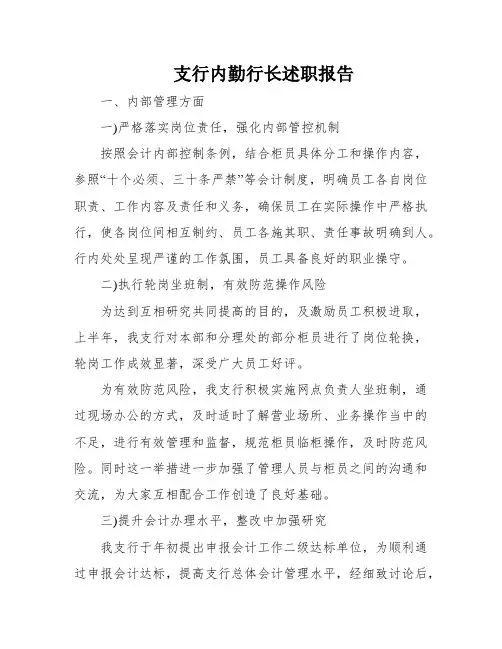 支行内勤行长述职报告

一、内部管理方面

一)严格落实岗位责任，强化内部管控机制

按照会计内部控制条例，结合柜员具体分工和操作内容，参照“十个必须、三十条严禁”等会计制度，明确员工各自岗位职责、工作内容及责任和义务，确保员工在实际操作中严格执行，使各岗位间相互制约、员工各施其职、责任事故明确到人。行内处处呈现严谨的工作氛围，员工具备良好的职业操守。

二)执行轮岗坐班制，有效防范操作风险

为达到互相研究共同提高的目的，及激励员工积极进取，上半年，我支行对本部和分理处的部分柜员进行了岗位轮换，轮岗工作成效显著，深受广大员工好评。

为有效防范风险，我支行积极实施网点负责人坐班制，通过现场办公的方式，及时适时了解营业场所、业务操作当中的不足，进行有效管理和监督，规范柜员临柜操作，及时防范风险。同时这一举措进一步加强了管理人员与柜员之间的沟通和交流，为大家互相配合工作创造了良好基础。

三)提升会计办理水平，整改中加强研究

我支行于年初提出申报会计工作二级达标单位，为顺利通过申报会计达标，提高支行总体会计管理水平，经细致讨论后，